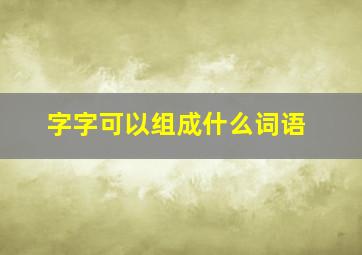 字字可以组成什么词语